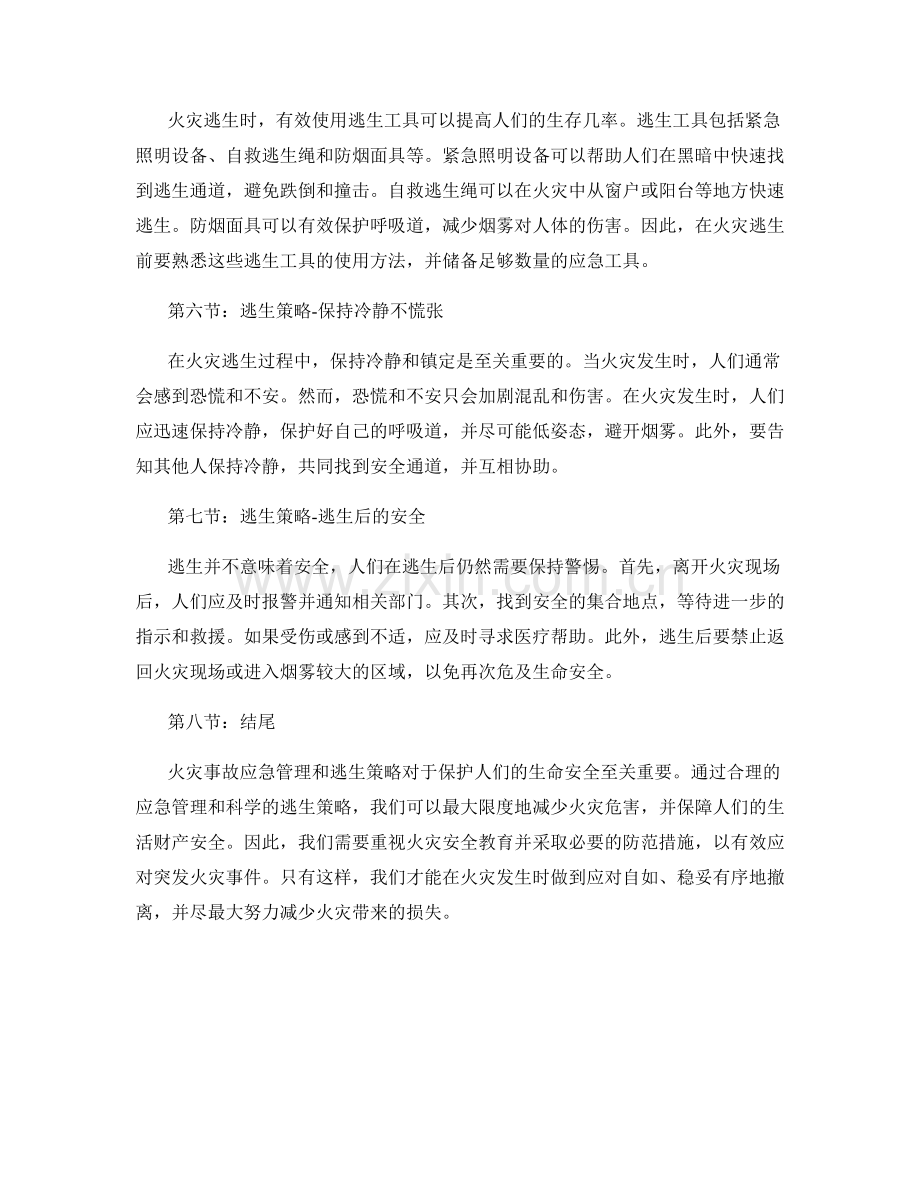 火灾逃生时，有效使用逃生工具可以提高人们的生存几率。逃生工具包括紧急照明设备、自救逃生绳和防烟面具等。紧急照明设备可以帮助人们在黑暗中快速找到逃生通道，避免跌倒和撞击。自救逃生绳可以在火灾中从窗户或阳台等地方快速逃生。防烟面具可以有效保护呼吸道，减少烟雾对人体的伤害。因此，在火灾逃生前要熟悉这些逃生工具的使用方法，并储备足够数量的应急工具。

第六节：逃生策略-保持冷静不慌张

在火灾逃生过程中，保持冷静和镇定是至关重要的。当火灾发生时，人们通常会感到恐慌和不安。然而，恐慌和不安只会加剧混乱和伤害。在火灾发生时，人们应迅速保持冷静，保护好自己的呼吸道，并尽可能低姿态，避开烟雾。此外，要告知其他人保持冷静，共同找到安全通道，并互相协助。

第七节：逃生策略-逃生后的安全

逃生并不意味着安全，人们在逃生后仍然需要保持警惕。首先，离开火灾现场后，人们应及时报警并通知相关部门。其次，找到安全的集合地点，等待进一步的指示和救援。如果受伤或感到不适，应及时寻求医疗帮助。此外，逃生后要禁止返回火灾现场或进入烟雾较大的区域，以免再次危及生命安全。

第八节：结尾

火灾事故应急管理和逃生策略对于保护人们的生命安全至关重要。通过合理的应急管理和科学的逃生策略，我们可以最大限度地减少火灾危害，并保障人们的生活财产安全。因此，我们需要重视火灾安全教育并采取必要的防范措施，以有效应对突发火灾事件。只有这样，我们才能在火灾发生时做到应对自如、稳妥有序地撤离，并尽最大努力减少火灾带来的损失。

www.zixin.com.cn